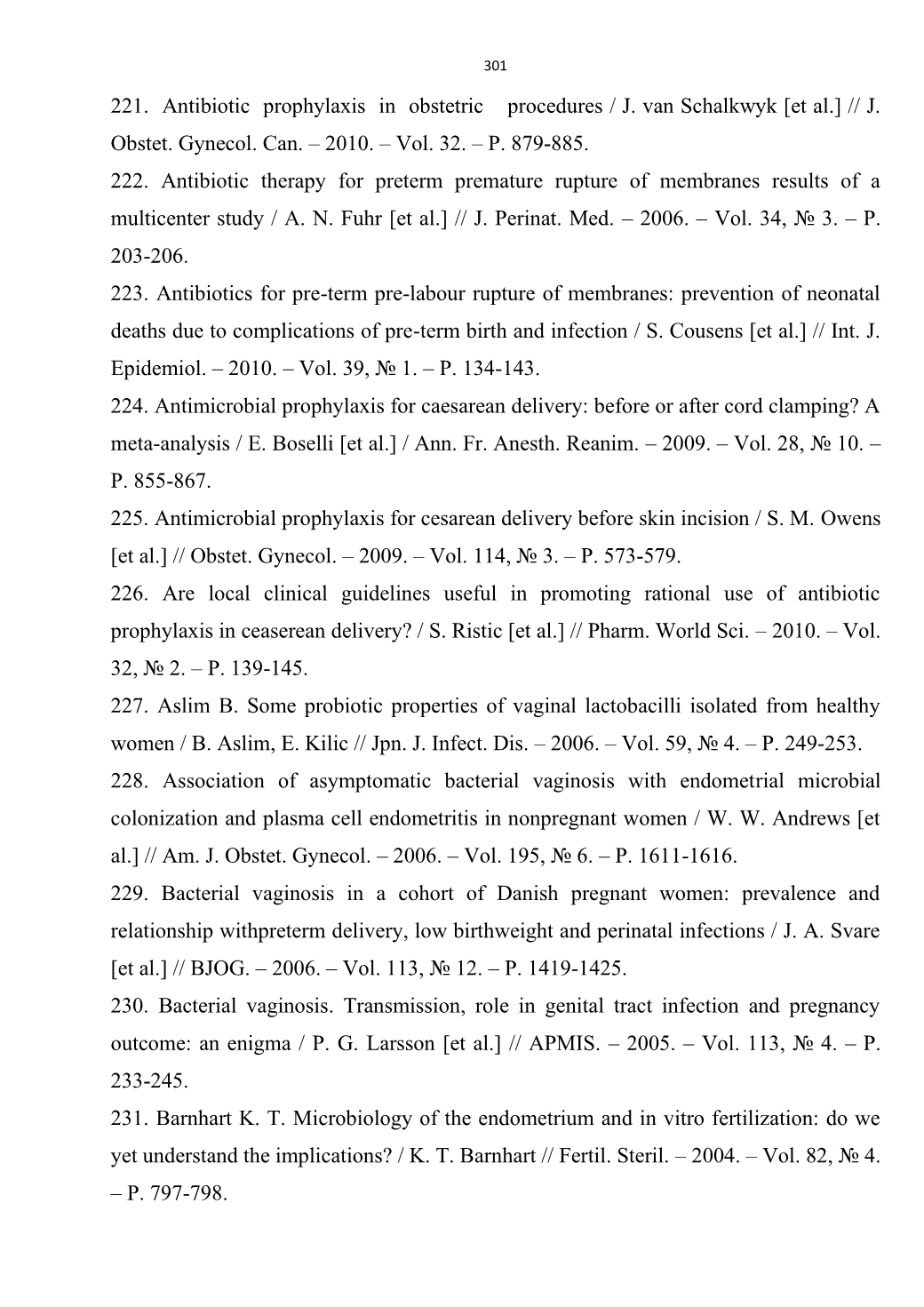 301

221. Antibiotic prophylaxis in obstetric procedures / J. van Schalkwyk [et al.] // J. Obstet. Gynecol. Can. – 2010. – Vol. 32. – P. 879-885.

222. Antibiotic therapy for preterm premature rupture of membranes results of a multicenter study / A. N. Fuhr [et al.] // J. Perinat. Med. – 2006. – Vol. 34, № 3. – P. 203-206.

223. Antibiotics for pre-term pre-labour rupture of membranes: prevention of neonatal deaths due to complications of pre-term birth and infection / S. Cousens [et al.] // Int. J. Epidemiol. – 2010. – Vol. 39, № 1. – P. 134-143.

224. Antimicrobial prophylaxis for caesarean delivery: before or after cord clamping? A meta-analysis / E. Boselli [et al.] / Ann. Fr. Anesth. Reanim. – 2009. – Vol. 28, № 10. – P. 855-867.

225. Antimicrobial prophylaxis for cesarean delivery before skin incision / S. M. Owens [et al.] // Obstet. Gynecol. – 2009. – Vol. 114, № 3. – P. 573-579.

226. Are local clinical guidelines useful in promoting rational use of antibiotic prophylaxis in ceaserean delivery? / S. Ristic [et al.] // Pharm. World Sci. – 2010. – Vol. 32, № 2. – P. 139-145.

227. Aslim B. Some probiotic properties of vaginal lactobacilli isolated from healthy women / B. Aslim, E. Kilic // Jpn. J. Infect. Dis. – 2006. – Vol. 59, № 4. – P. 249-253.

228. Association of asymptomatic bacterial vaginosis with endometrial microbial colonization and plasma cell endometritis in nonpregnant women / W. W. Andrews [et al.] // Am. J. Obstet. Gynecol. – 2006. – Vol. 195, № 6. – P. 1611-1616.

229. Bacterial vaginosis in a cohort of Danish pregnant women: prevalence and relationship withpreterm delivery, low birthweight and perinatal infections / J. A. Svare [et al.] // BJOG. – 2006. – Vol. 113, № 12. – P. 1419-1425.

230. Bacterial vaginosis. Transmission, role in genital tract infection and pregnancy outcome: an enigma / P. G. Larsson [et al.] // APMIS. – 2005. – Vol. 113, № 4. – P. 233-245.

231. Barnhart K. T. Microbiology of the endometrium and in vitro fertilization: do we yet understand the implications? / K. T. Barnhart // Fertil. Steril. – 2004. – Vol. 82, № 4. – P. 797-798.